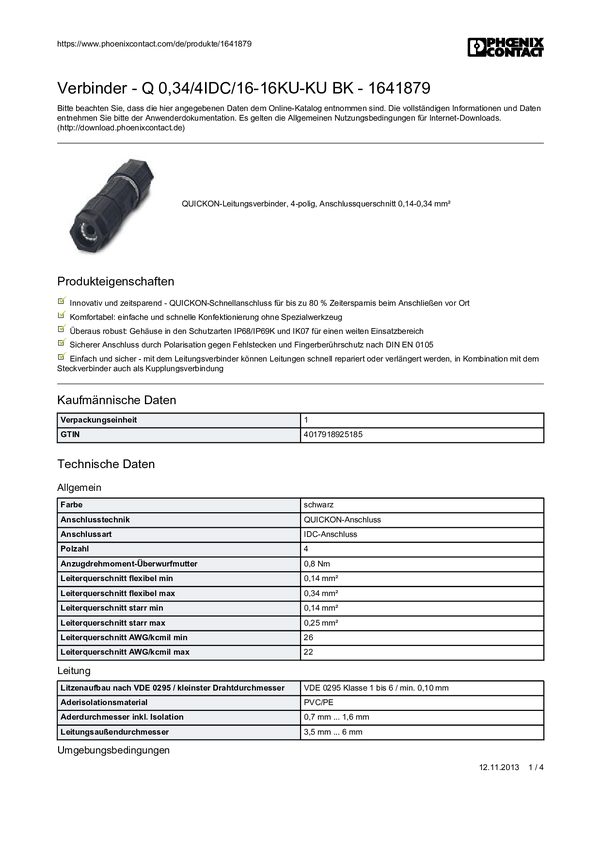 https://www.phoenixcontact.com/de/produkte/1641879

PHOENIX CONTACT

Verbinder - Q 0,34/4IDC/16-16KU-KU BK - 1641879

Bitte beachten Sie, dass die hier angegebenen Daten dem Online-Katalog entnommen sind. Die vollständigen Informationen und Daten entnehmen Sie bitte der Anwenderdokumentation. Es gelten die Allgemeinen Nutzungsbedingungen für Internet-Downloads. (http://download.phoenixcontact.de)

QUICKON-Leitungsverbinder, 4-polig, Anschlussquerschnitt 0,14-0,34 mm²

Produkteigenschaften

Innovativ und zeitsparend - QUICKON-Schnellanschluss für bis zu 80 % Zeitersparnis beim Anschließen vor Ort

Komfortabel: einfache und schnelle Konfektionierung ohne Spezialwerkzeug

Überaus robust: Gehäuse in den Schutzarten IP68/IP69K und IK07 für einen weiten Einsatzbereich

Sicherer Anschluss durch Polarisation gegen Fehlstecken und Fingerberührschutz nach DIN EN 0105

Einfach und sicher - mit dem Leitungsverbinder können Leitungen schnell repariert oder verlängert werden, in Kombination mit dem Steckverbinder auch als Kupplungsverbindung

Kaufmännische Daten

| Verpackungseinheit | 1 |
|---|---|
| GTIN | 4017918925185 |

Technische Daten

Allgemein

| Farbe | schwarz |
|---|---|
| Anschlusstechnik | QUICKON-Anschluss |
| Anschlussart | IDC-Anschluss |
| Polzahl | 4 |
| Anzugdrehmoment-Überwurfmutter | 0,8 Nm |
| Leiterquerschnitt flexibel min | 0,14 mm² |
| Leiterquerschnitt flexibel max | 0,34 mm² |
| Leiterquerschnitt starr min | 0,14 mm² |
| Leiterquerschnitt starr max | 0,25 mm² |
| Leiterquerschnitt AWG/kcmil min | 26 |
| Leiterquerschnitt AWG/kcmil max | 22 |

Leitung

| Litzenaufbau nach VDE 0295 / kleinster Drahtdurchmesser | VDE 0295 Klasse 1 bis 6 / min. 0,10 mm |
|---|---|
| Aderisolationsmaterial | PVC/PE |
| Aderdurchmesser inkl. Isolation | 0,7 mm ... 1,6 mm |
| Leitungsaußendurchmesser | 3,5 mm ... 6 mm |

Umgebungsbedingungen

12.11.2013 1 / 4